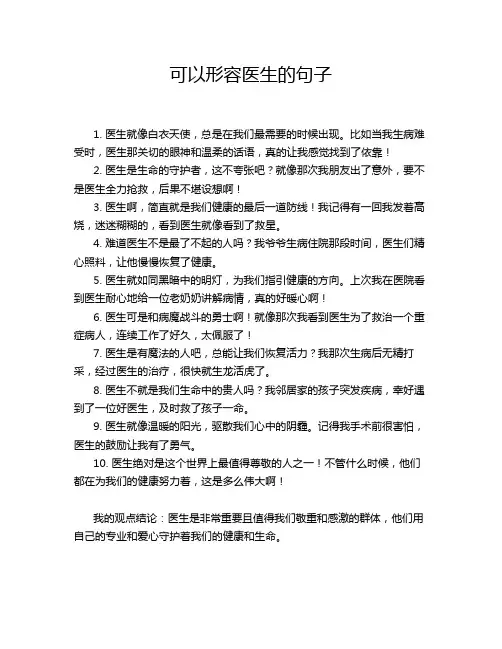 可以形容医生的句子

1. 医生就像白衣天使，总是在我们最需要的时候出现。比如当我生病难受时，医生那关切的眼神和温柔的话语，真的让我感觉找到了依靠！

2. 医生是生命的守护者，这不夸张吧？就像那次我朋友出了意外，要不是医生全力抢救，后果不堪设想啊！

3. 医生啊，简直就是我们健康的最后一道防线！我记得有一回我发着高烧，迷迷糊糊的，看到医生就像看到了救星。

4. 难道医生不是最了不起的人吗？我爷爷生病住院那段时间，医生们精心照料，让他慢慢恢复了健康。

5. 医生就如同黑暗中的明灯，为我们指引健康的方向。上次我在医院看到医生耐心地给一位老奶奶讲解病情，真的好暖心啊！

6. 医生可是和病魔战斗的勇士啊！就像那次我看到医生为了救治一个重症病人，连续工作了好久，太佩服了！

7. 医生是有魔法的人吧，总能让我们恢复活力？我那次生病后无精打采，经过医生的治疗，很快就生龙活虎了。

8. 医生不就是我们生命中的贵人吗？我邻居家的孩子突发疾病，幸好遇到了一位好医生，及时救了孩子一命。

9. 医生就像温暖的阳光，驱散我们心中的阴霾。记得我手术前很害怕，医生的鼓励让我有了勇气。

10. 医生绝对是这个世界上最值得尊敬的人之一！不管什么时候，他们都在为我们的健康努力着，这是多么伟大啊！

我的观点结论：医生是非常重要且值得我们敬重和感激的群体，他们用自己的专业和爱心守护着我们的健康和生命。